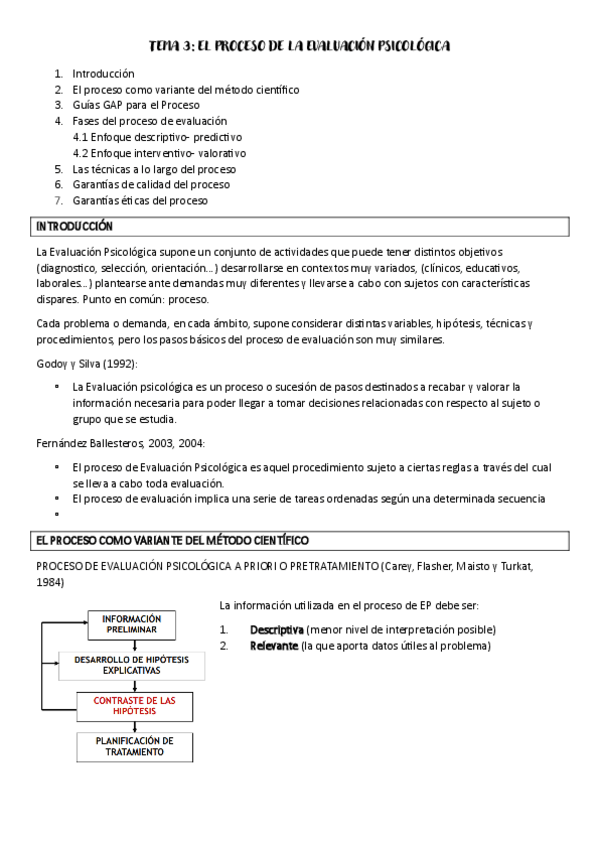 TEMA 3: EL PROCESO DE LA EVALUACIÓN PSICOLÓGICA

1. Introducción
2. El proceso como variante del método científico
3. Guías GAP para el Proceso
4. Fases del proceso de evaluación
4.1 Enfoque descriptivo- predictivo
4.2 Enfoque interventivo- valorativo
5. Las técnicas a lo largo del proceso
6. Garantías de calidad del proceso
7. Garantías éticas del proceso

INTRODUCCIÓN

La Evaluación Psicológica supone un conjunto de actividades que puede tener distintos objetivos (diagnostico, selección, orientación…) desarrollarse en contextos muy variados, (clínicos, educativos, laborales…) plantearse ante demandas muy diferentes y llevarse a cabo con sujetos con características dispares. Punto en común: proceso.

Cada problema o demanda, en cada ámbito, supone considerar distintas variables, hipótesis, técnicas y procedimientos, pero los pasos básicos del proceso de evaluación son muy similares.

Godoy y Silva (1992):

• La Evaluación psicológica es un proceso o sucesión de pasos destinados a recabar y valorar la información necesaria para poder llegar a tomar decisiones relacionadas con respecto al sujeto o grupo que se estudia.

Fernández Ballesteros, 2003, 2004:

• El proceso de Evaluación Psicológica es aquel procedimiento sujeto a ciertas reglas a través del cual se lleva a cabo toda evaluación.
• El proceso de evaluación implica una serie de tareas ordenadas según una determinada secuencia
•

EL PROCESO COMO VARIANTE DEL MÉTODO CIENTÍFICO

PROCESO DE EVALUACIÓN PSICOLÓGICA A PRIORI O PRETRATAMIENTO (Carey, Flasher, Maisto y Turkat, 1984)

INFORMACIÓN PRELIMINAR
DESARROLLO DE HIPÓTESIS EXPLICATIVAS
CONTRASTE DE LAS HIPÓTESIS
PLANIFICACIÓN DE TRATAMIENTO

La información utilizada en el proceso de EP debe ser:

1. Descriptiva (menor nivel de interpretación posible)
2. Relevante (la que aporta datos útiles al problema)